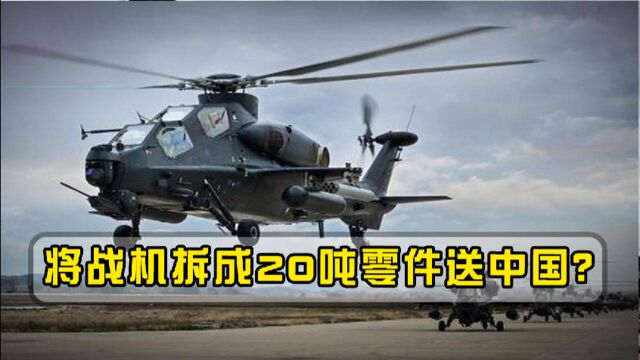 将战机拆成20吨零件送中国?